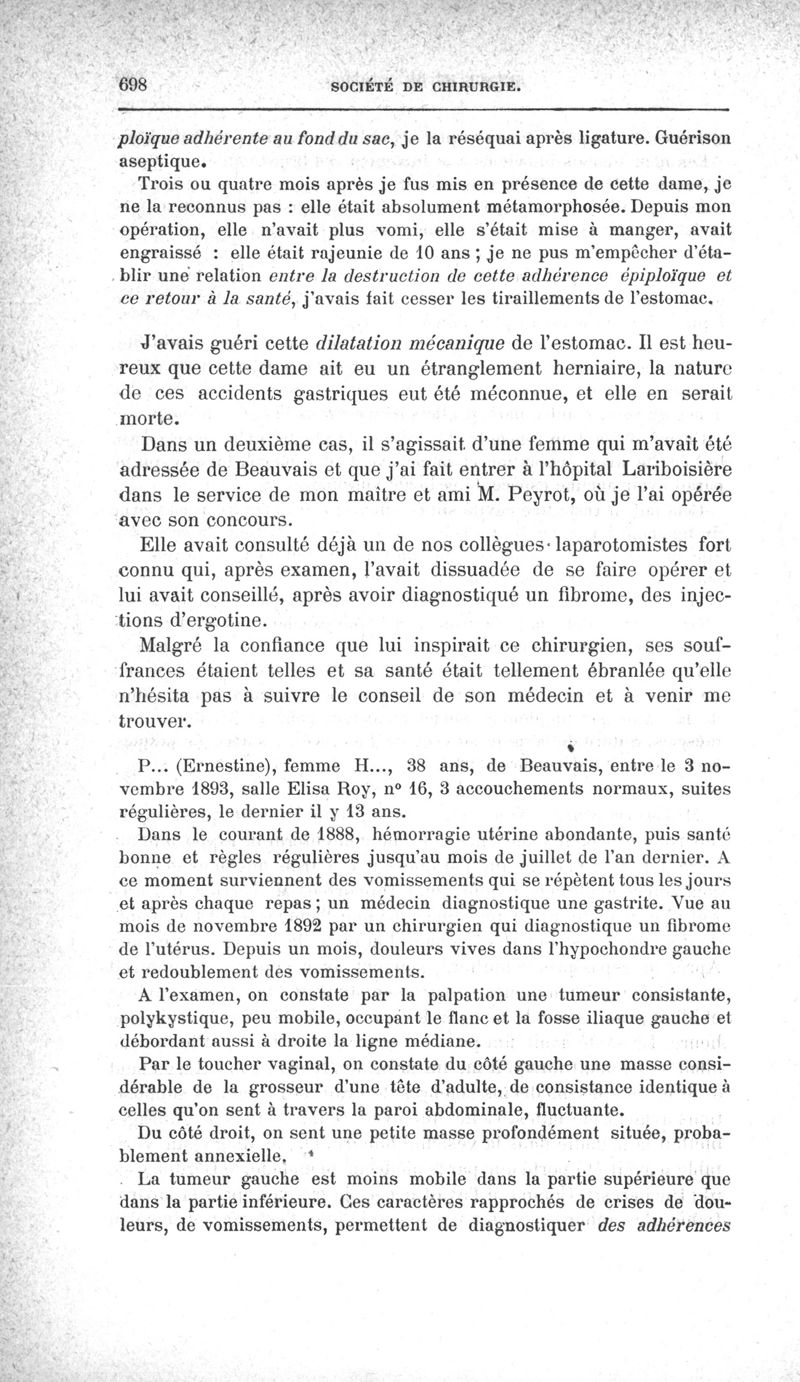 698 SOCIÉTÉ DE CHIRURGIE.

ploïque adhérente au fond du sac, je la réséquai après ligature. Guérison aseptique.

Trois ou quatre mois après je fus mis en présence de cette dame, je ne la reconnus pas : elle était absolument métamorphosée. Depuis mon opération, elle n'avait plus vomi, elle s'était mise à manger, avait engraissé : elle était rajeunie de 10 ans ; je ne pus m'empêcher d'établir une relation entre la destruction de cette adhérence épiploïque et ce retour à la santé, j'avais fait cesser les tiraillements de l'estomac.

J'avais guéri cette dilatation mécanique de l'estomac. Il est heureux que cette dame ait eu un étranglement herniaire, la nature de ces accidents gastriques eut été méconnue, et elle en serait morte.

Dans un deuxième cas, il s'agissait d'une femme qui m'avait été adressée de Beauvais et que j'ai fait entrer à l'hôpital Lariboisière dans le service de mon maître et ami M. Peyrot, où je l'ai opérée avec son concours.

Elle avait consulté déjà un de nos collègues laparotomistes fort connu qui, après examen, l'avait dissuadée de se faire opérer et lui avait conseillé, après avoir diagnostiqué un fibrome, des injections d'ergotine.

Malgré la confiance que lui inspirait ce chirurgien, ses souffrances étaient telles et sa santé était tellement ébranlée qu'elle n'hésita pas à suivre le conseil de son médecin et à venir me trouver.

P... (Ernestine), femme H..., 38 ans, de Beauvais, entre le 3 novembre 1893, salle Elisa Roy, n° 16, 3 accouchements normaux, suites régulières, le dernier il y 13 ans.

Dans le courant de 1888, hémorragie utérine abondante, puis santé bonne et règles régulières jusqu'au mois de juillet de l'an dernier. A ce moment surviennent des vomissements qui se répètent tous les jours et après chaque repas ; un médecin diagnostique une gastrite. Vue au mois de novembre 1892 par un chirurgien qui diagnostique un fibrome de l'utérus. Depuis un mois, douleurs vives dans l'hypochondre gauche et redoublement des vomissements.

A l'examen, on constate par la palpation une tumeur consistante, polykystique, peu mobile, occupant le flanc et la fosse iliaque gauche et débordant aussi à droite la ligne médiane.

Par le toucher vaginal, on constate du côté gauche une masse considérable de la grosseur d'une tête d'adulte, de consistance identique à celles qu'on sent à travers la paroi abdominale, fluctuante.

Du côté droit, on sent une petite masse profondément située, probablement annexielle.

La tumeur gauche est moins mobile dans la partie supérieure que dans la partie inférieure. Ces caractères rapprochés de crises de douleurs, de vomissements, permettent de diagnostiquer des adhérences